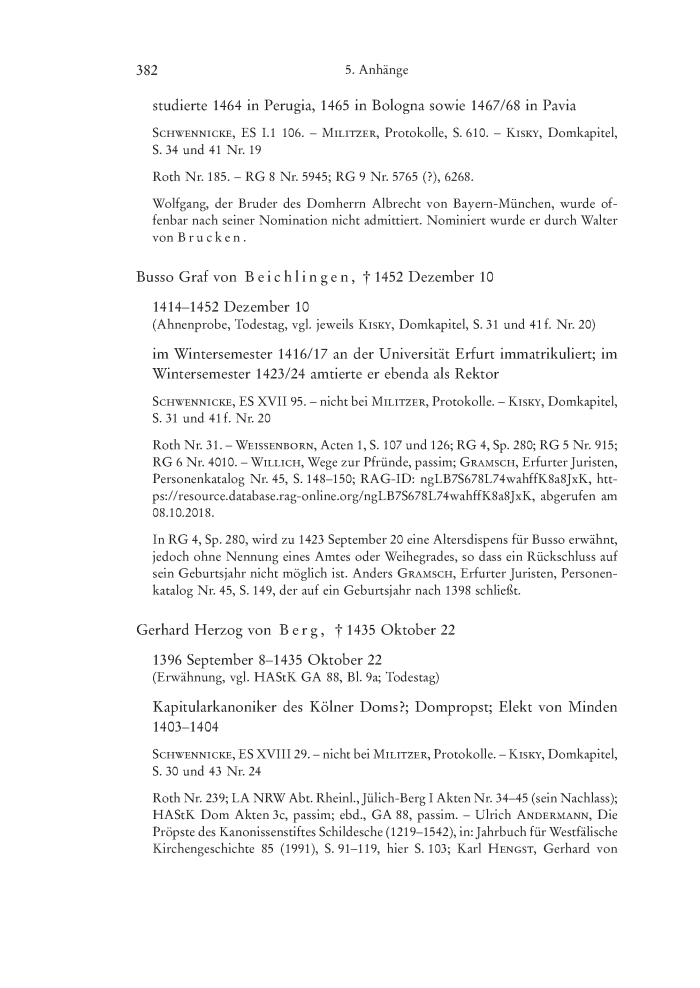 382 5. Anhänge

studierte 1464 in Perugia, 1465 in Bologna sowie 1467/68 in Pavia

Schwennicke, ES I.1 106. – Militzer, Protokolle, S. 610. – Kisky, Domkapitel, S. 34 und 41 Nr. 19

Roth Nr. 185. – RG 8 Nr. 5945; RG 9 Nr. 5765 (?), 6268.

Wolfgang, der Bruder des Domherrn Albrecht von Bayern-München, wurde offenbar nach seiner Nomination nicht admittiert. Nominiert wurde er durch Walter von Brucken.

Busso Graf von Beichlingen, † 1452 Dezember 10

1414–1452 Dezember 10
(Ahnenprobe, Todestag, vgl. jeweils Kisky, Domkapitel, S. 31 und 41 f. Nr. 20)

im Wintersemester 1416/17 an der Universität Erfurt immatrikuliert; im Wintersemester 1423/24 amtierte er ebenda als Rektor

Schwennicke, ES XVII 95. – nicht bei Militzer, Protokolle. – Kisky, Domkapitel, S. 31 und 41 f. Nr. 20

Roth Nr. 31. – Weissenborn, Acten 1, S. 107 und 126; RG 4, Sp. 280; RG 5 Nr. 915; RG 6 Nr. 4010. – Willich, Wege zur Pfründe, passim; Gramsch, Erfurter Juristen, Personenkatalog Nr. 45, S. 148–150; RAG-ID: ngLB7S678L74wahffK8a8JxK, https://resource.database.rag-online.org/ngLB7S678L74wahffK8a8JxK, abgerufen am 08.10.2018.

In RG 4, Sp. 280, wird zu 1423 September 20 eine Altersdispens für Busso erwähnt, jedoch ohne Nennung eines Amtes oder Weihegrades, so dass ein Rückschluss auf sein Geburtsjahr nicht möglich ist. Anders Gramsch, Erfurter Juristen, Personenkatalog Nr. 45, S. 149, der auf ein Geburtsjahr nach 1398 schließt.

Gerhard Herzog von Berg, † 1435 Oktober 22

1396 September 8–1435 Oktober 22
(Erwähnung, vgl. HAStK GA 88, Bl. 9a; Todestag)

Kapitularkanoniker des Kölner Doms?; Dompropst; Elekt von Minden 1403–1404

Schwennicke, ES XVIII 29. – nicht bei Militzer, Protokolle. – Kisky, Domkapitel, S. 30 und 43 Nr. 24

Roth Nr. 239; LA NRW Abt. Rheinl., Jülich-Berg I Akten Nr. 34–45 (sein Nachlass); HAStK Dom Akten 3c, passim; ebd., GA 88, passim. – Ulrich Andermann, Die Pröpste des Kanonissenstiftes Schildesche (1219–1542), in: Jahrbuch für Westfälische Kirchengeschichte 85 (1991), S. 91–119, hier S. 103; Karl Hengst, Gerhard von